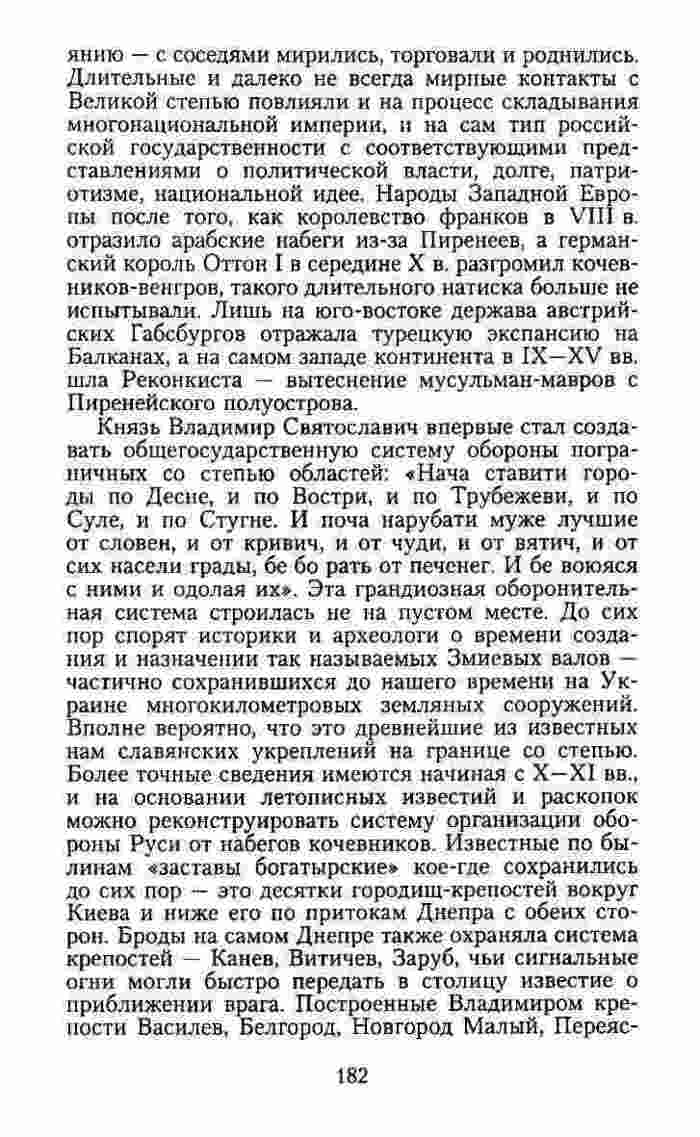 янию — с соседями мирились, торговали и роднились. Длительные и далеко не всегда мирные контакты с Великой степью повлияли и на процесс складывания многонациональной империи, и на сам тип российской государственности с соответствующими представлениями о политической власти, долге, патриотизме, национальной идее. Народы Западной Европы после того, как королевство франков в VIII в. отразило арабские набеги из-за Пиренеев, а германский король Оттон I в середине X в. разгромил кочевников-венгров, такого длительного натиска больше не испытывали. Лишь на юго-востоке держава австрийских Габсбургов отражала турецкую экспансию на Балканах, а на самом западе континента в IX—XV вв. шла Реконкиста — вытеснение мусульман-мавров с Пиренейского полуострова.

Князь Владимир Святославич впервые стал создавать общегосударственную систему обороны пограничных со степью областей: «Нача ставити городы по Десне, и по Востри, и по Трубежеви, и по Суле, и по Стугне. И поча нарубати муже лучшие от словен, и от кривич, и от чуди, и от вятич, и от сих насели грады, бе бо рать от печенег. И бе воюяся с ними и одолая их». Эта грандиозная оборонительная система строилась не на пустом месте. До сих пор спорят историки и археологи о времени создания и назначении так называемых Змиевых валов — частично сохранившихся до нашего времени на Украине многокилометровых земляных сооружений. Вполне вероятно, что это древнейшие из известных нам славянских укреплений на границе со степью. Более точные сведения имеются начиная с X—XI вв., и на основании летописных известий и раскопок можно реконструировать систему организации обороны Руси от набегов кочевников. Известные по былинам «заставы богатырские» кое-где сохранились до сих пор — это десятки городищ-крепостей вокруг Киева и ниже его по притокам Днепра с обеих сторон. Броды на самом Днепре также охраняла система крепостей — Канев, Витичев, Заруб, чьи сигнальные огни могли быстро передать в столицу известие о приближении врага. Построенные Владимиром крепости Василев, Белгород, Новгород Малый, Переяс-

182